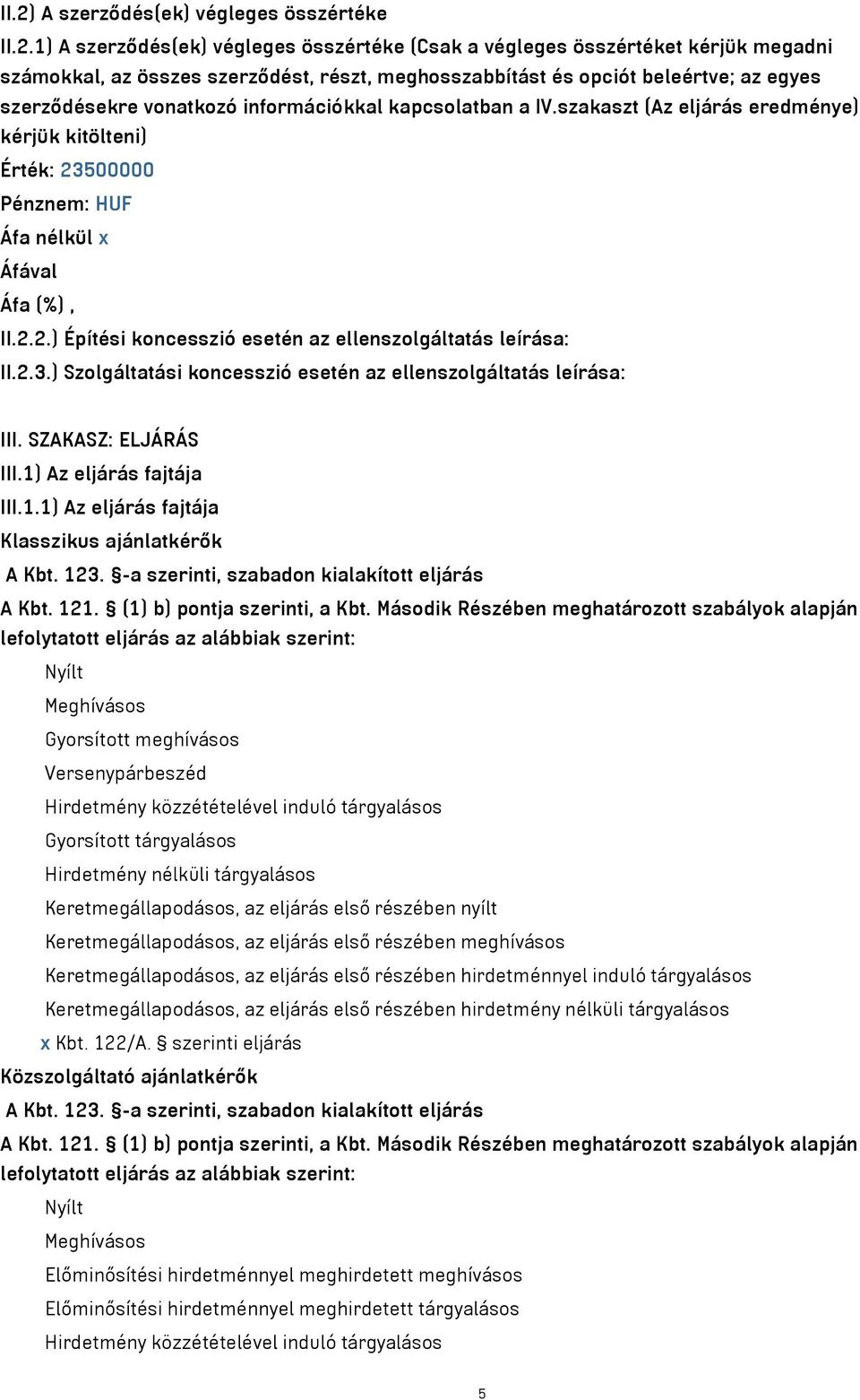 II.2) A szerződés(ek) végleges összértéke

II.2.1) A szerződés(ek) végleges összértéke (Csak a végleges összértéket kérjük megadni számokkal, az összes szerződést, részt, meghosszabbítást és opciót beleértve; az egyes szerződésekre vonatkozó információkkal kapcsolatban a IV.szakaszt (Az eljárás eredménye) kérjük kitölteni)

Érték: 23500000

Pénznem: HUF

Áfa nélkül x

Áfával

Áfa (%) ,

II.2.2.) Építési koncesszió esetén az ellenszolgáltatás leírása:

II.2.3.) Szolgáltatási koncesszió esetén az ellenszolgáltatás leírása:

III. SZAKASZ: ELJÁRÁS

III.1) Az eljárás fajtája

III.1.1) Az eljárás fajtája

Klasszikus ajánlatkérők

A Kbt. 123. §-a szerinti, szabadon kialakított eljárás

A Kbt. 121. § (1) b) pontja szerinti, a Kbt. Második Részében meghatározott szabályok alapján lefolytatott eljárás az alábbiak szerint:

Nyílt

Meghívásos

Gyorsított meghívásos

Versenypárbeszéd

Hirdetmény közzétételével induló tárgyalásos

Gyorsított tárgyalásos

Hirdetmény nélküli tárgyalásos

Keretmegállapodásos, az eljárás első részében nyílt

Keretmegállapodásos, az eljárás első részében meghívásos

Keretmegállapodásos, az eljárás első részében hirdetménnyel induló tárgyalásos

Keretmegállapodásos, az eljárás első részében hirdetmény nélküli tárgyalásos

x Kbt. 122/A. § szerinti eljárás

Közszolgáltató ajánlatkérők

A Kbt. 123. §-a szerinti, szabadon kialakított eljárás

A Kbt. 121. § (1) b) pontja szerinti, a Kbt. Második Részében meghatározott szabályok alapján lefolytatott eljárás az alábbiak szerint:

Nyílt

Meghívásos

Előminősítési hirdetménnyel meghirdetett meghívásos

Előminősítési hirdetménnyel meghirdetett tárgyalásos

Hirdetmény közzétételével induló tárgyalásos

5